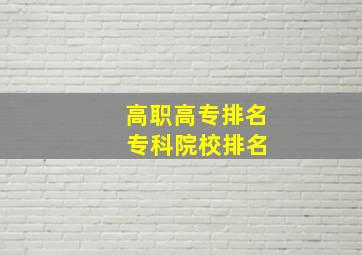 高职高专排名
专科院校排名